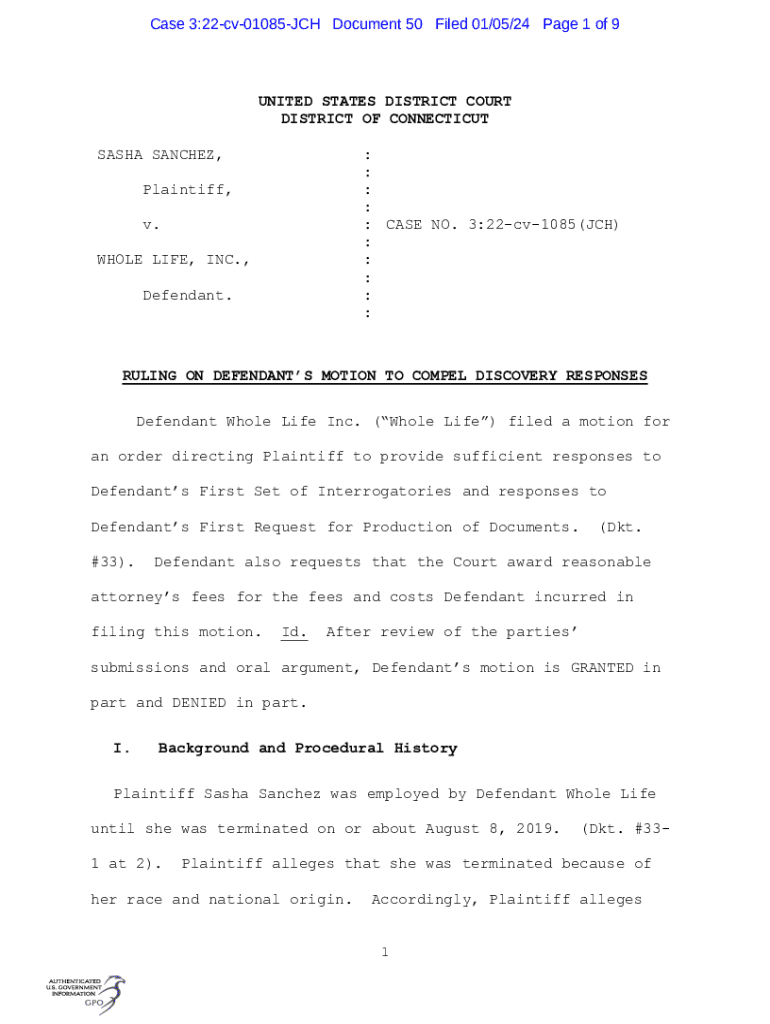 Case 3:22-cv-01085-JCH Document 50 Filed 01/05/24 Page 1 of 9

UNITED STATES DISTRICT COURT
DISTRICT OF CONNECTICUT

SASHA SANCHEZ, :
:
Plaintiff, :
:
v. : CASE NO. 3:22-cv-1085(JCH)
:
WHOLE LIFE, INC., :
:
Defendant. :
:

RULING ON DEFENDANT'S MOTION TO COMPEL DISCOVERY RESPONSES

Defendant Whole Life Inc. ("Whole Life") filed a motion for an order directing Plaintiff to provide sufficient responses to Defendant's First Set of Interrogatories and responses to Defendant's First Request for Production of Documents. (Dkt. #33). Defendant also requests that the Court award reasonable attorney's fees for the fees and costs Defendant incurred in filing this motion. Id. After review of the parties' submissions and oral argument, Defendant's motion is GRANTED in part and DENIED in part.

I. Background and Procedural History

Plaintiff Sasha Sanchez was employed by Defendant Whole Life until she was terminated on or about August 8, 2019. (Dkt. #33-1 at 2). Plaintiff alleges that she was terminated because of her race and national origin. Accordingly, Plaintiff alleges

1

AUTHENTICATED
U.S. GOVERNMENT
INFORMATION
GPO